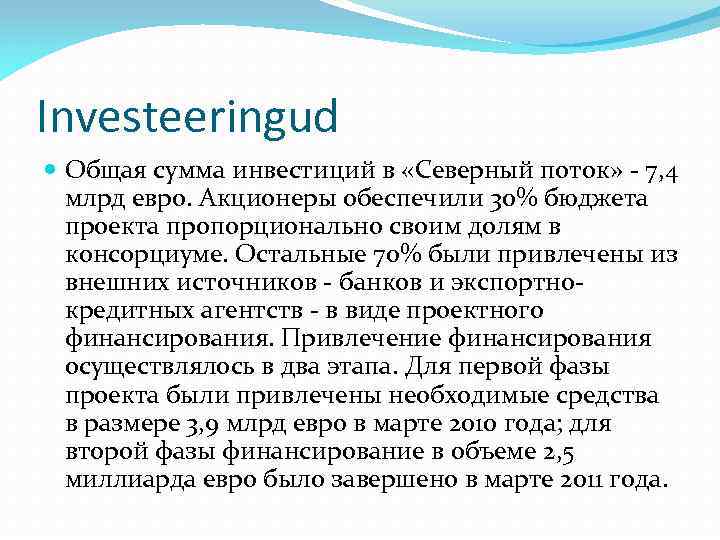 Investeeringud

Общая сумма инвестиций в «Северный поток» - 7,4 млрд евро. Акционеры обеспечили 30% бюджета проекта пропорционально своим долям в консорциуме. Остальные 70% были привлечены из внешних источников - банков и экспортно-кредитных агентств - в виде проектного финансирования. Привлечение финансирования осуществлялось в два этапа. Для первой фазы проекта были привлечены необходимые средства в размере 3,9 млрд евро в марте 2010 года; для второй фазы финансирование в объеме 2,5 миллиарда евро было завершено в марте 2011 года.